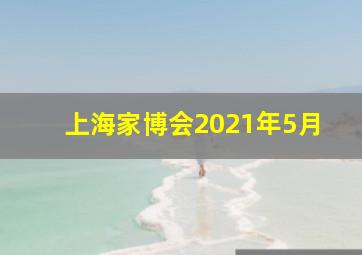 上海家博会2021年5月